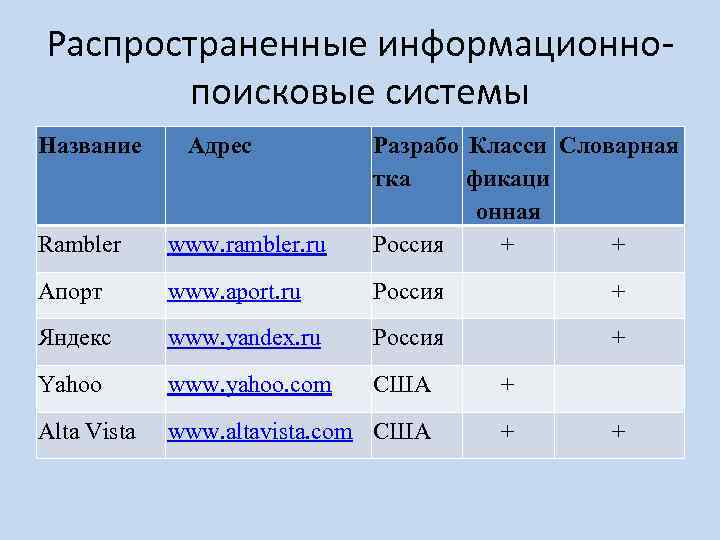 Распространенные информационно-поисковые системы

| Название | Адрес | Разработка | Классификационная | Словарная |
|---|---|---|---|---|
| Rambler | www.rambler.ru | Россия | + | + |
| Апорт | www.aport.ru | Россия | | + |
| Яндекс | www.yandex.ru | Россия | | + |
| Yahoo | www.yahoo.com | США | + | |
| Alta Vista | www.altavista.com | США | + | + |